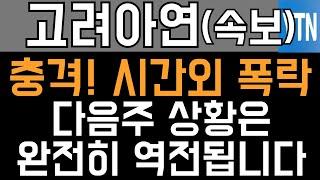 고려아연(속보)TN

충격! 시간외 폭락
다음주 상황은
완전히 역전됩니다